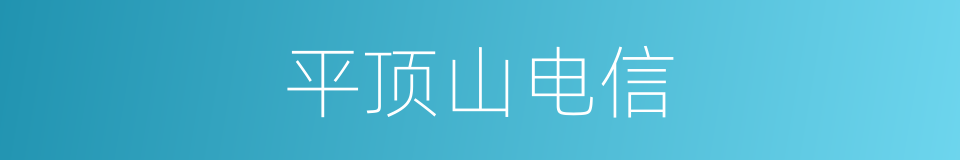 平顶山电信